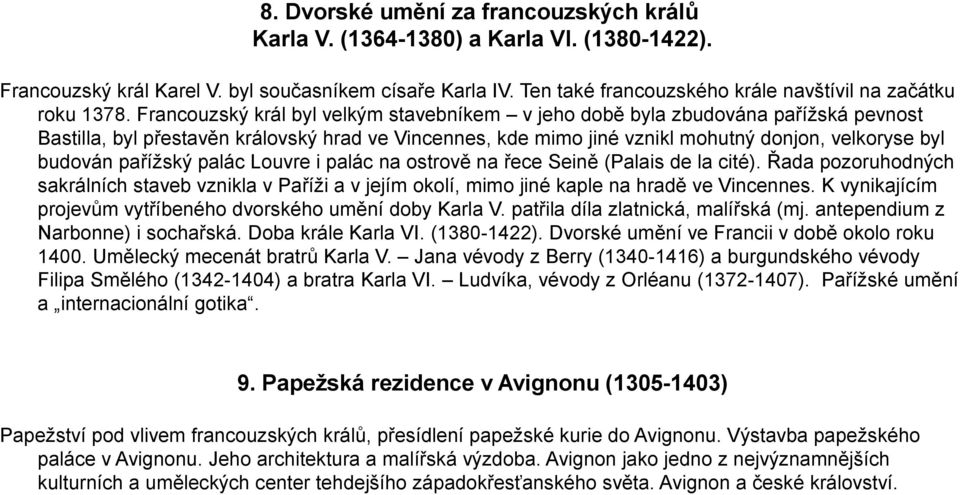 8. Dvorské umění za francouzských králů Karla V. (1364-1380) a Karla VI. (1380-1422).

Francouzský král Karel V. byl současníkem císaře Karla IV. Ten také francouzského krále navštívil na začátku roku 1378. Francouzský král byl velkým stavebníkem – v jeho době byla zbudována pařížská pevnost Bastilla, byl přestavěn královský hrad ve Vincennes, kde mimo jiné vznikl mohutný donjon, velkoryse byl budován pařížský palác Louvre i palác na ostrově na řece Seině (Palais de la cité). Řada pozoruhodných sakrálních staveb vznikla v Paříži a v jejím okolí, mimo jiné kaple na hradě ve Vincennes. K vynikajícím projevům vytříbeného dvorského umění doby Karla V. patřila díla zlatnická, malířská (mj. antependium z Narbonne) i sochařská. Doba krále Karla VI. (1380-1422). Dvorské umění ve Francii v době okolo roku 1400. Umělecký mecenát bratrů Karla V. – Jana vévody z Berry (1340-1416) a burgundského vévody Filipa Smělého (1342-1404) a bratra Karla VI. – Ludvíka, vévody z Orléanu (1372-1407). Pařížské umění a „internacionální gotika“.

9. Papežská rezidence v Avignonu (1305-1403)

Papežství pod vlivem francouzských králů, přesídlení papežské kurie do Avignonu. Výstavba papežského paláce v Avignonu. Jeho architektura a malířská výzdoba. Avignon jako jedno z nejvýznamnějších kulturních a uměleckých center tehdejšího západokřesťanského světa. Avignon a české království.